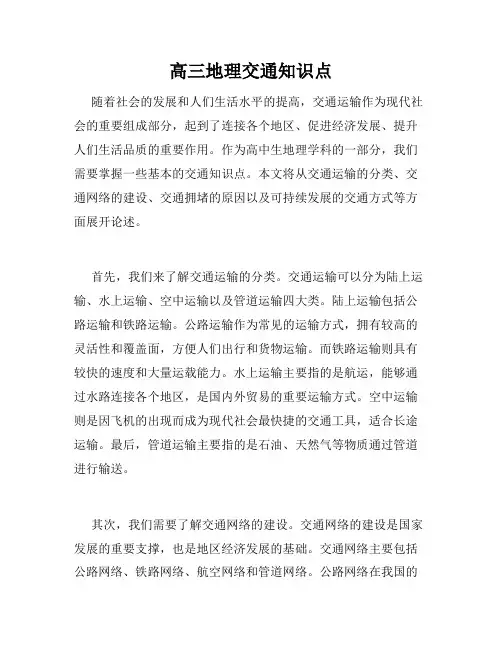 高三地理交通知识点

随着社会的发展和人们生活水平的提高，交通运输作为现代社会的重要组成部分，起到了连接各个地区、促进经济发展、提升人们生活品质的重要作用。作为高中生地理学科的一部分，我们需要掌握一些基本的交通知识点。本文将从交通运输的分类、交通网络的建设、交通拥堵的原因以及可持续发展的交通方式等方面展开论述。

首先，我们来了解交通运输的分类。交通运输可以分为陆上运输、水上运输、空中运输以及管道运输四大类。陆上运输包括公路运输和铁路运输。公路运输作为常见的运输方式，拥有较高的灵活性和覆盖面，方便人们出行和货物运输。而铁路运输则具有较快的速度和大量运载能力。水上运输主要指的是航运，能够通过水路连接各个地区，是国内外贸易的重要运输方式。空中运输则是因飞机的出现而成为现代社会最快捷的交通工具，适合长途运输。最后，管道运输主要指的是石油、天然气等物质通过管道进行输送。

其次，我们需要了解交通网络的建设。交通网络的建设是国家发展的重要支撑，也是地区经济发展的基础。交通网络主要包括公路网络、铁路网络、航空网络和管道网络。公路网络在我国的